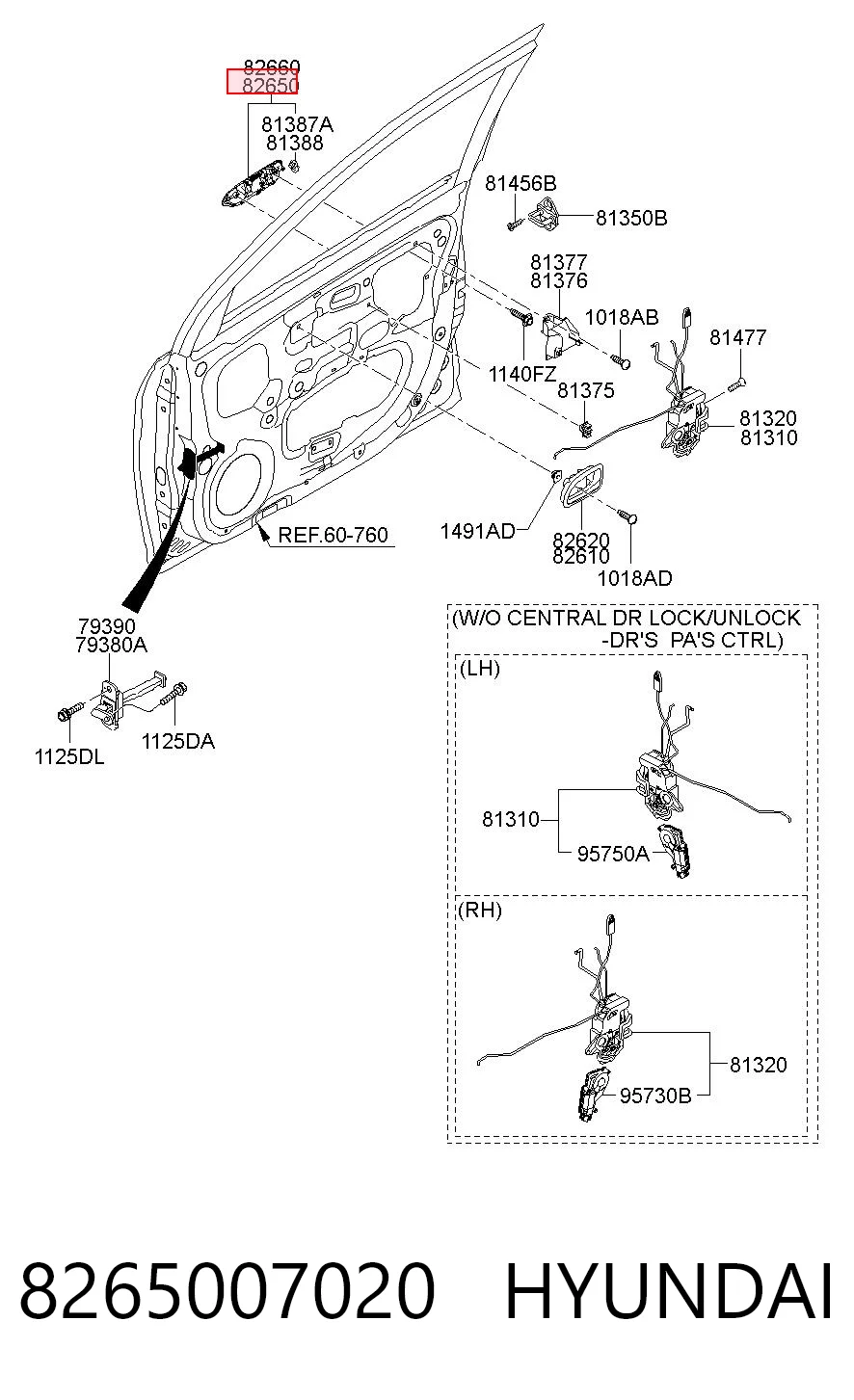 82660
82650
81387A
81388
81456B
81350B
81377
81376
1018AB
81477
1140FZ
81375
81320
81310
1491AD
82620
82610
1018AD
REF.60-760
79390
79380A
1125DL
1125DA
(W/O CENTRAL DR LOCK/UNLOCK
-DR'S PA'S CTRL)
(LH)
81310
95750A
(RH)
81320
95730B
8265007020 HYUNDAI